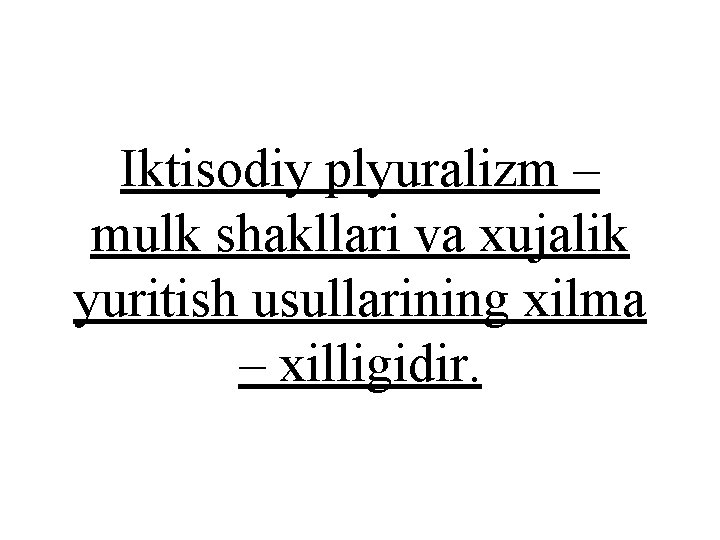 Iktisodiy plyuralizm – mulk shakllari va xujalik yuritish usullarining xilma – xilligidir.